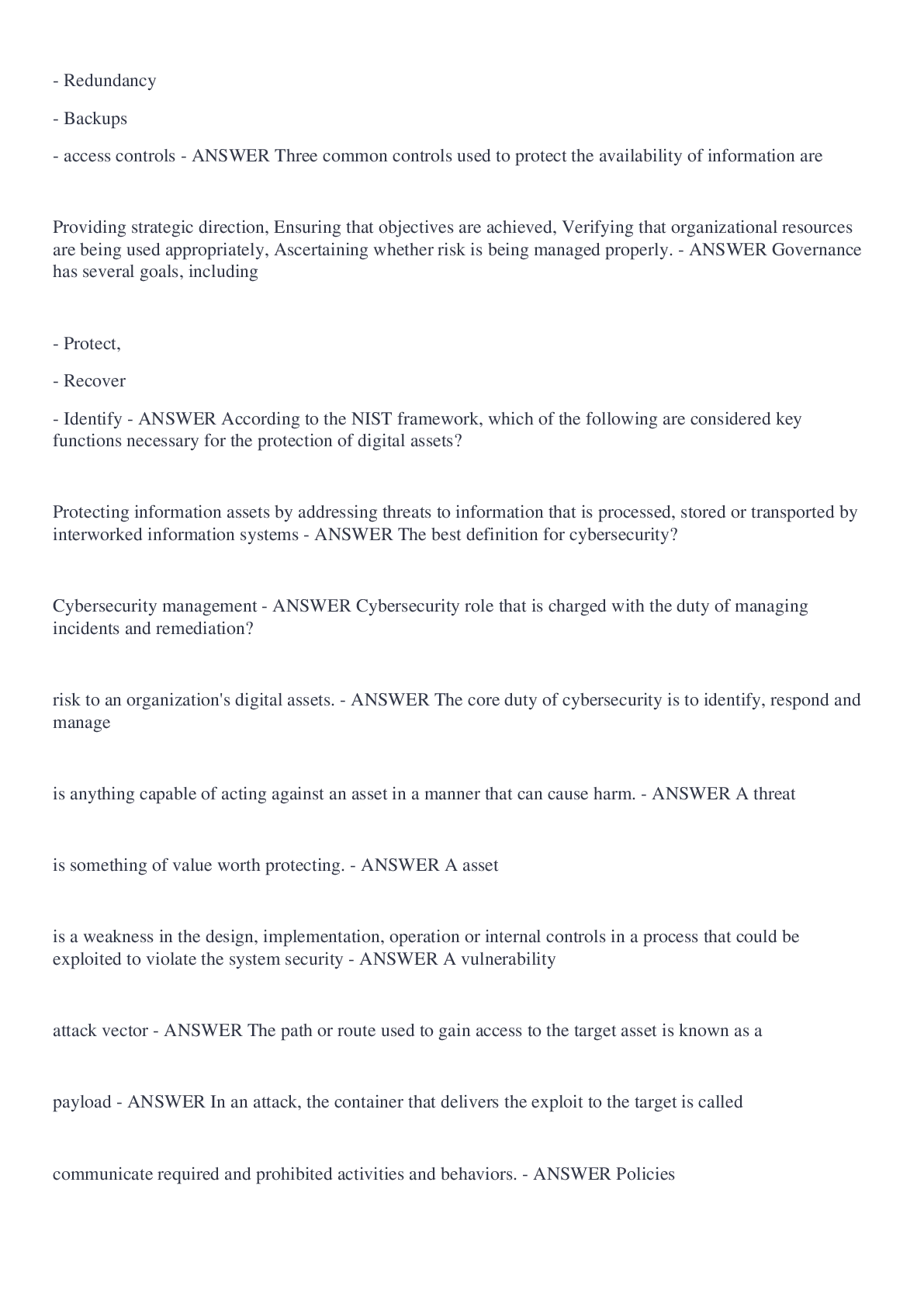 - Redundancy

- Backups

- access controls - ANSWER Three common controls used to protect the availability of information are

Providing strategic direction, Ensuring that objectives are achieved, Verifying that organizational resources are being used appropriately, Ascertaining whether risk is being managed properly. - ANSWER Governance has several goals, including

- Protect,

- Recover

- Identify - ANSWER According to the NIST framework, which of the following are considered key functions necessary for the protection of digital assets?

Protecting information assets by addressing threats to information that is processed, stored or transported by interworked information systems - ANSWER The best definition for cybersecurity?

Cybersecurity management - ANSWER Cybersecurity role that is charged with the duty of managing incidents and remediation?

risk to an organization's digital assets. - ANSWER The core duty of cybersecurity is to identify, respond and manage

is anything capable of acting against an asset in a manner that can cause harm. - ANSWER A threat

is something of value worth protecting. - ANSWER A asset

is a weakness in the design, implementation, operation or internal controls in a process that could be exploited to violate the system security - ANSWER A vulnerability

attack vector - ANSWER The path or route used to gain access to the target asset is known as a

payload - ANSWER In an attack, the container that delivers the exploit to the target is called

communicate required and prohibited activities and behaviors. - ANSWER Policies